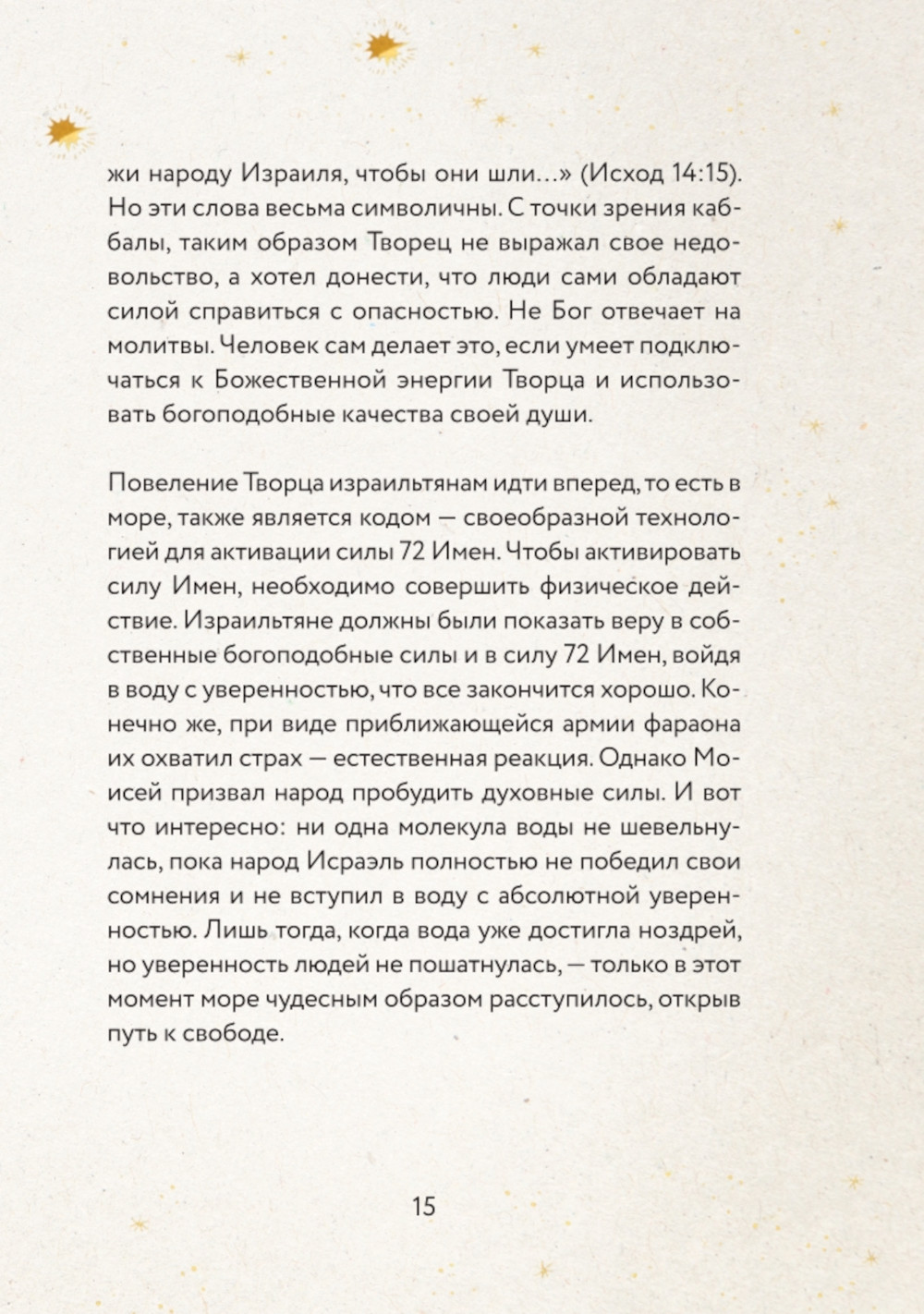 жи народу Израиля, чтобы они шли…» (Исход 14:15). Но эти слова весьма символичны. С точки зрения каббалы, таким образом Творец не выражал свое недовольство, а хотел донести, что люди сами обладают силой справиться с опасностью. Не Бог отвечает на молитвы. Человек сам делает это, если умеет подключаться к Божественной энергии Творца и использовать богоподобные качества своей души.

Повеление Творца израильтянам идти вперед, то есть в море, также является кодом — своеобразной технологией для активации силы 72 Имен. Чтобы активировать силу Имен, необходимо совершить физическое действие. Израильтяне должны были показать веру в собственные богоподобные силы и в силу 72 Имен, войдя в воду с уверенностью, что все закончится хорошо. Конечно же, при виде приближающейся армии фараона их охватил страх — естественная реакция. Однако Моисей призвал народ пробудить духовные силы. И вот что интересно: ни одна молекула воды не шевельнулась, пока народ Исраэль полностью не победил свои сомнения и не вступил в воду с абсолютной уверенностью. Лишь тогда, когда вода уже достигла ноздрей, но уверенность людей не пошатнулась, — только в этот момент море чудесным образом расступилось, открыв путь к свободе.

15